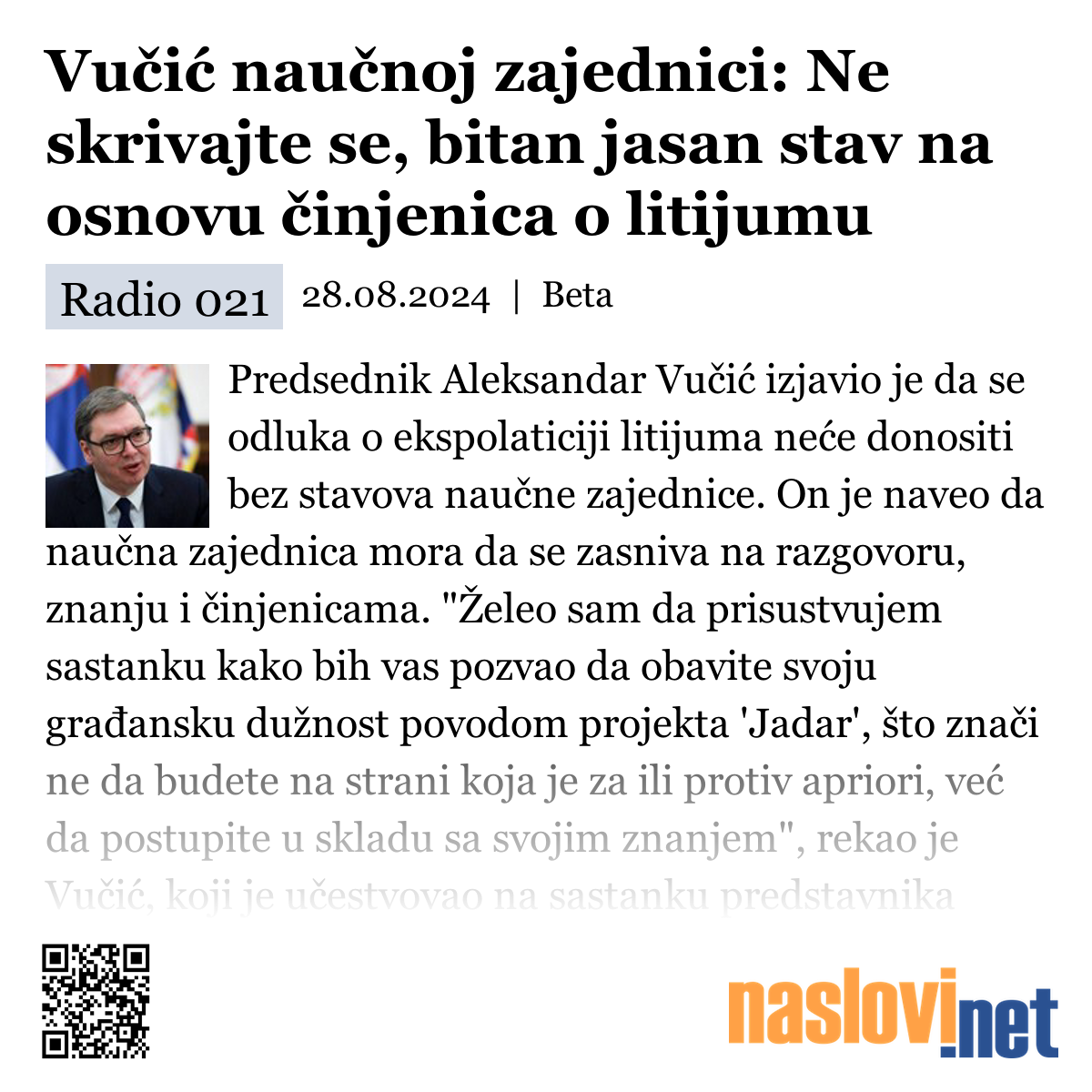 Vučić naučnoj zajednici: Ne skrivajte se, bitan jasan stav na osnovu činjenica o litijumu

Radio 021 28.08.2024 | Beta

Predsednik Aleksandar Vučić izjavio je da se odluka o ekspolaticiji litijuma neće donositi bez stavova naučne zajednice. On je naveo da naučna zajednica mora da se zasniva na razgovoru, znanju i činjenicama. "Želeo sam da prisustvujem sastanku kako bih vas pozvao da obavite svoju građansku dužnost povodom projekta 'Jadar', što znači ne da budete na strani koja je za ili protiv apriori, već da postupite u skladu sa svojim znanjem", rekao je Vučić, koji je učestvovao na sastanku predstavnika

naslovi.net